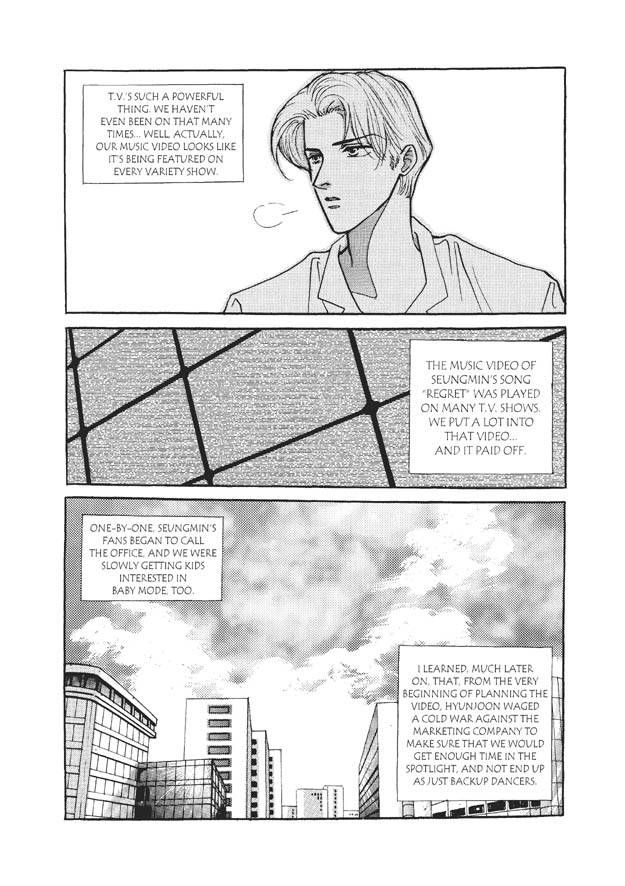 T.V.'S SUCH A POWERFUL THING. WE HAVEN'T EVEN BEEN ON THAT MANY TIMES... WELL, ACTUALLY, OUR MUSIC VIDEO LOOKS LIKE IT'S BEING FEATURED ON EVERY VARIETY SHOW.

THE MUSIC VIDEO OF SEUNGMIN'S SONG "REGRET" WAS PLAYED ON MANY T.V. SHOWS. WE PUT A LOT INTO THAT VIDEO... AND IT PAID OFF.

ONE-BY-ONE, SEUNGMIN'S FANS BEGAN TO CALL THE OFFICE, AND WE WERE SLOWLY GETTING KIDS INTERESTED IN BABY MODE, TOO.

I LEARNED, MUCH LATER ON, THAT, FROM THE VERY BEGINNING OF PLANNING THE VIDEO, HYUNJOON WAGED A COLD WAR AGAINST THE MARKETING COMPANY TO MAKE SURE THAT WE WOULD GET ENOUGH TIME IN THE SPOTLIGHT, AND NOT END UP AS JUST BACKUP DANCERS.